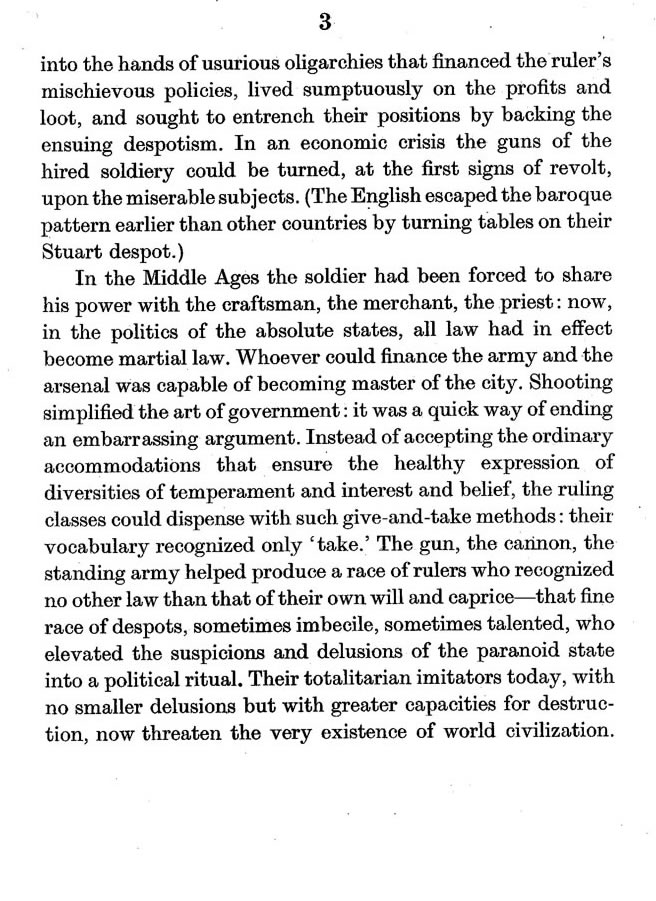 3

into the hands of usurious oligarchies that financed the ruler's mischievous policies, lived sumptuously on the profits and loot, and sought to entrench their positions by backing the ensuing despotism. In an economic crisis the guns of the hired soldiery could be turned, at the first signs of revolt, upon the miserable subjects. (The English escaped the baroque pattern earlier than other countries by turning tables on their Stuart despot.)

In the Middle Ages the soldier had been forced to share his power with the craftsman, the merchant, the priest: now, in the politics of the absolute states, all law had in effect become martial law. Whoever could finance the army and the arsenal was capable of becoming master of the city. Shooting simplified the art of government: it was a quick way of ending an embarrassing argument. Instead of accepting the ordinary accommodations that ensure the healthy expression of diversities of temperament and interest and belief, the ruling classes could dispense with such give-and-take methods: their vocabulary recognized only 'take.' The gun, the cannon, the standing army helped produce a race of rulers who recognized no other law than that of their own will and caprice—that fine race of despots, sometimes imbecile, sometimes talented, who elevated the suspicions and delusions of the paranoid state into a political ritual. Their totalitarian imitators today, with no smaller delusions but with greater capacities for destruction, now threaten the very existence of world civilization.